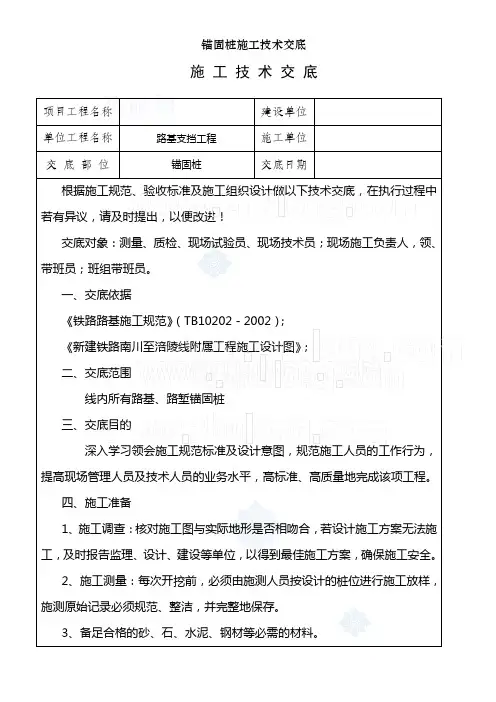 锚固桩施工技术交底

施 工 技 术 交 底

| 项目工程名称 | | 建设单位 | |
|---|---|---|---|
| 单位工程名称 | 路基支挡工程 | 施工单位 | |
| 交 底 部 位 | 锚固桩 | 交底日期 | |

根据施工规范、验收标准及施工组织设计做以下技术交底，在执行过程中若有异议，请及时提出，以便改进！

交底对象：测量、质检、现场试验员、现场技术员；现场施工负责人，领、带班员；班组带班员。

一、交底依据

《铁路路基施工规范》(TB10202－2002)；

《新建铁路南川至涪陵线附属工程施工设计图》；

二、交底范围

线内所有路基、路堑锚固桩

三、交底目的

深入学习领会施工规范标准及设计意图，规范施工人员的工作行为，提高现场管理人员及技术人员的业务水平，高标准、高质量地完成该项工程。

四、施工准备

1、施工调查：核对施工图与实际地形是否相吻合，若设计施工方案无法施工，及时报告监理、设计、建设等单位，以得到最佳施工方案，确保施工安全。

2、施工测量：每次开挖前，必须由施测人员按设计的桩位进行施工放样，施测原始记录必须规范、整洁，并完整地保存。

3、备足合格的砂、石、水泥、钢材等必需的材料。